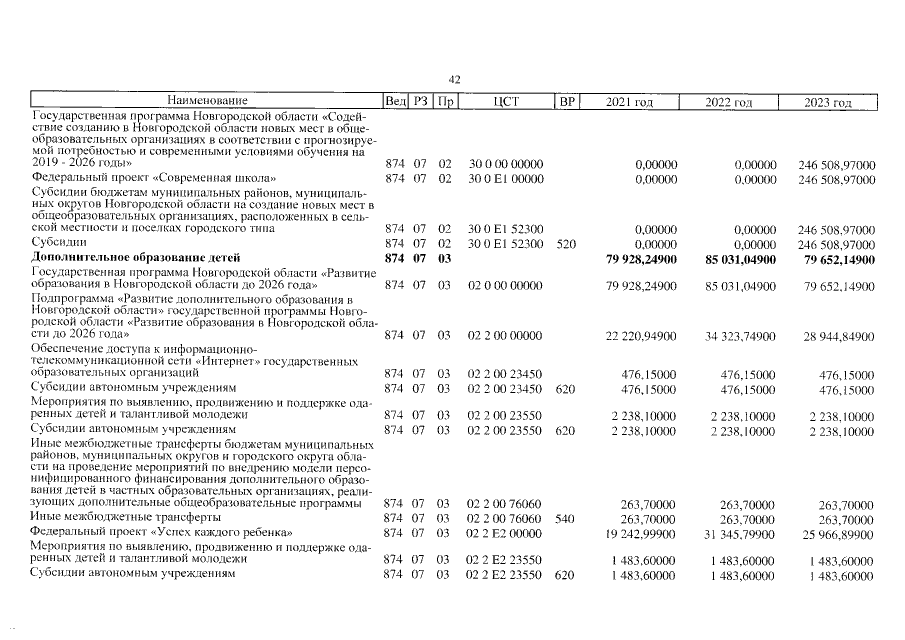 42

| Наименование | Вед | РЗ | Пр | ЦСТ | ВР | 2021 год | 2022 год | 2023 год |
|---|---|---|---|---|---|---|---|---|
| Государственная программа Новгородской области «Содействие созданию в Новгородской области новых мест в общеобразовательных организациях в соответствии с прогнозируемой потребностью и современными условиями обучения на 2019 - 2026 годы» | 874 | 07 | 02 | 30 0 00 00000 | | 0,00000 | 0,00000 | 246 508,97000 |
| Федеральный проект «Современная школа» | 874 | 07 | 02 | 30 0 E1 00000 | | 0,00000 | 0,00000 | 246 508,97000 |
| Субсидии бюджетам муниципальных районов, муниципальных округов Новгородской области на создание новых мест в общеобразовательных организациях, расположенных в сельской местности и поселках городского типа | 874 | 07 | 02 | 30 0 E1 52300 | | 0,00000 | 0,00000 | 246 508,97000 |
| Субсидии | 874 | 07 | 02 | 30 0 E1 52300 | 520 | 0,00000 | 0,00000 | 246 508,97000 |
| Дополнительное образование детей | 874 | 07 | 03 | | | 79 928,24900 | 85 031,04900 | 79 652,14900 |
| Государственная программа Новгородской области «Развитие образования в Новгородской области до 2026 года» | 874 | 07 | 03 | 02 0 00 00000 | | 79 928,24900 | 85 031,04900 | 79 652,14900 |
| Подпрограмма «Развитие дополнительного образования в Новгородской области» государственной программы Новгородской области «Развитие образования в Новгородской области до 2026 года» | 874 | 07 | 03 | 02 2 00 00000 | | 22 220,94900 | 34 323,74900 | 28 944,84900 |
| Обеспечение доступа к информационно-телекоммуникационной сети «Интернет» государственных образовательных организаций | 874 | 07 | 03 | 02 2 00 23450 | | 476,15000 | 476,15000 | 476,15000 |
| Субсидии автономным учреждениям | 874 | 07 | 03 | 02 2 00 23450 | 620 | 476,15000 | 476,15000 | 476,15000 |
| Мероприятия по выявлению, продвижению и поддержке одаренных детей и талантливой молодежи | 874 | 07 | 03 | 02 2 00 23550 | | 2 238,10000 | 2 238,10000 | 2 238,10000 |
| Субсидии автономным учреждениям | 874 | 07 | 03 | 02 2 00 23550 | 620 | 2 238,10000 | 2 238,10000 | 2 238,10000 |
| Иные межбюджетные трансферты бюджетам муниципальных районов, муниципальных округов и городского округа области на проведение мероприятий по внедрению модели персонифицированного финансирования дополнительного образования детей в частных образовательных организациях, реализующих дополнительные общеобразовательные программы | 874 | 07 | 03 | 02 2 00 76060 | | 263,70000 | 263,70000 | 263,70000 |
| Иные межбюджетные трансферты | 874 | 07 | 03 | 02 2 00 76060 | 540 | 263,70000 | 263,70000 | 263,70000 |
| Федеральный проект «Успех каждого ребенка» | 874 | 07 | 03 | 02 2 E2 00000 | | 19 242,99900 | 31 345,79900 | 25 966,89900 |
| Мероприятия по выявлению, продвижению и поддержке одаренных детей и талантливой молодежи | 874 | 07 | 03 | 02 2 E2 23550 | | 1 483,60000 | 1 483,60000 | 1 483,60000 |
| Субсидии автономным учреждениям | 874 | 07 | 03 | 02 2 E2 23550 | 620 | 1 483,60000 | 1 483,60000 | 1 483,60000 |